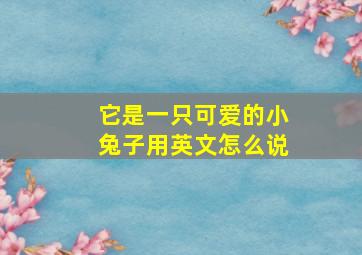 它是一只可爱的小兔子用英文怎么说